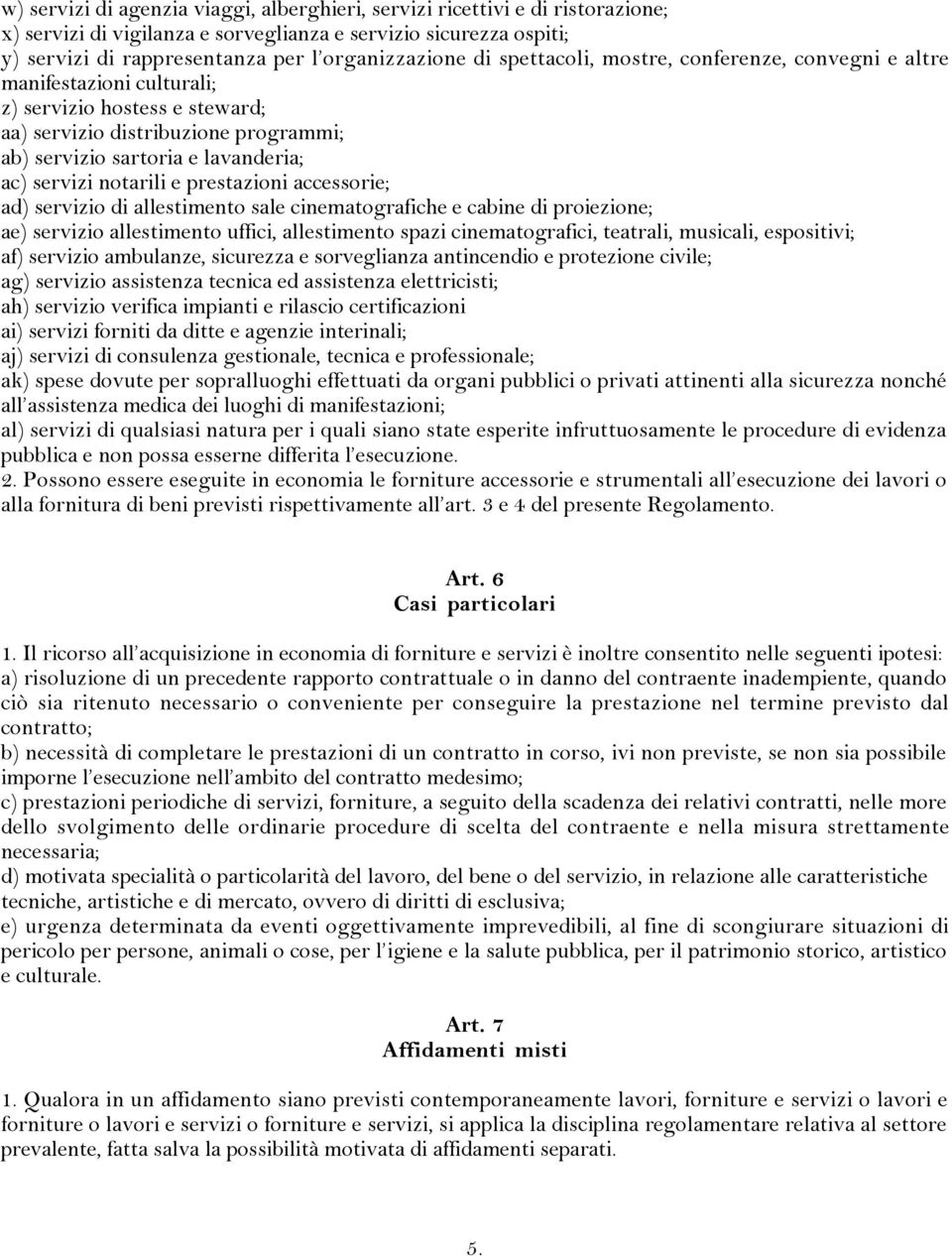 w) servizi di agenzia viaggi, alberghieri, servizi ricettivi e di ristorazione;
x) servizi di vigilanza e sorveglianza e servizio sicurezza ospiti;
y) servizi di rappresentanza per l'organizzazione di spettacoli, mostre, conferenze, convegni e altre manifestazioni culturali;
z) servizio hostess e steward;
aa) servizio distribuzione programmi;
ab) servizio sartoria e lavanderia;
ac) servizi notarili e prestazioni accessorie;
ad) servizio di allestimento sale cinematografiche e cabine di proiezione;
ae) servizio allestimento uffici, allestimento spazi cinematografici, teatrali, musicali, espositivi;
af) servizio ambulanze, sicurezza e sorveglianza antincendio e protezione civile;
ag) servizio assistenza tecnica ed assistenza elettricisti;
ah) servizio verifica impianti e rilascio certificazioni
ai) servizi forniti da ditte e agenzie interinali;
aj) servizi di consulenza gestionale, tecnica e professionale;
ak) spese dovute per sopralluoghi effettuati da organi pubblici o privati attinenti alla sicurezza nonché all'assistenza medica dei luoghi di manifestazioni;
al) servizi di qualsiasi natura per i quali siano state esperite infruttuosamente le procedure di evidenza pubblica e non possa esserne differita l'esecuzione.
2. Possono essere eseguite in economia le forniture accessorie e strumentali all'esecuzione dei lavori o alla fornitura di beni previsti rispettivamente all'art. 3 e 4 del presente Regolamento.

Art. 6
Casi particolari

1. Il ricorso all'acquisizione in economia di forniture e servizi è inoltre consentito nelle seguenti ipotesi:
a) risoluzione di un precedente rapporto contrattuale o in danno del contraente inadempiente, quando ciò sia ritenuto necessario o conveniente per conseguire la prestazione nel termine previsto dal contratto;
b) necessità di completare le prestazioni di un contratto in corso, ivi non previste, se non sia possibile imporne l'esecuzione nell'ambito del contratto medesimo;
c) prestazioni periodiche di servizi, forniture, a seguito della scadenza dei relativi contratti, nelle more dello svolgimento delle ordinarie procedure di scelta del contraente e nella misura strettamente necessaria;
d) motivata specialità o particolarità del lavoro, del bene o del servizio, in relazione alle caratteristiche tecniche, artistiche e di mercato, ovvero di diritti di esclusiva;
e) urgenza determinata da eventi oggettivamente imprevedibili, al fine di scongiurare situazioni di pericolo per persone, animali o cose, per l'igiene e la salute pubblica, per il patrimonio storico, artistico e culturale.

Art. 7
Affidamenti misti

1. Qualora in un affidamento siano previsti contemporaneamente lavori, forniture e servizi o lavori e forniture o lavori e servizi o forniture e servizi, si applica la disciplina regolamentare relativa al settore prevalente, fatta salva la possibilità motivata di affidamenti separati.

5.